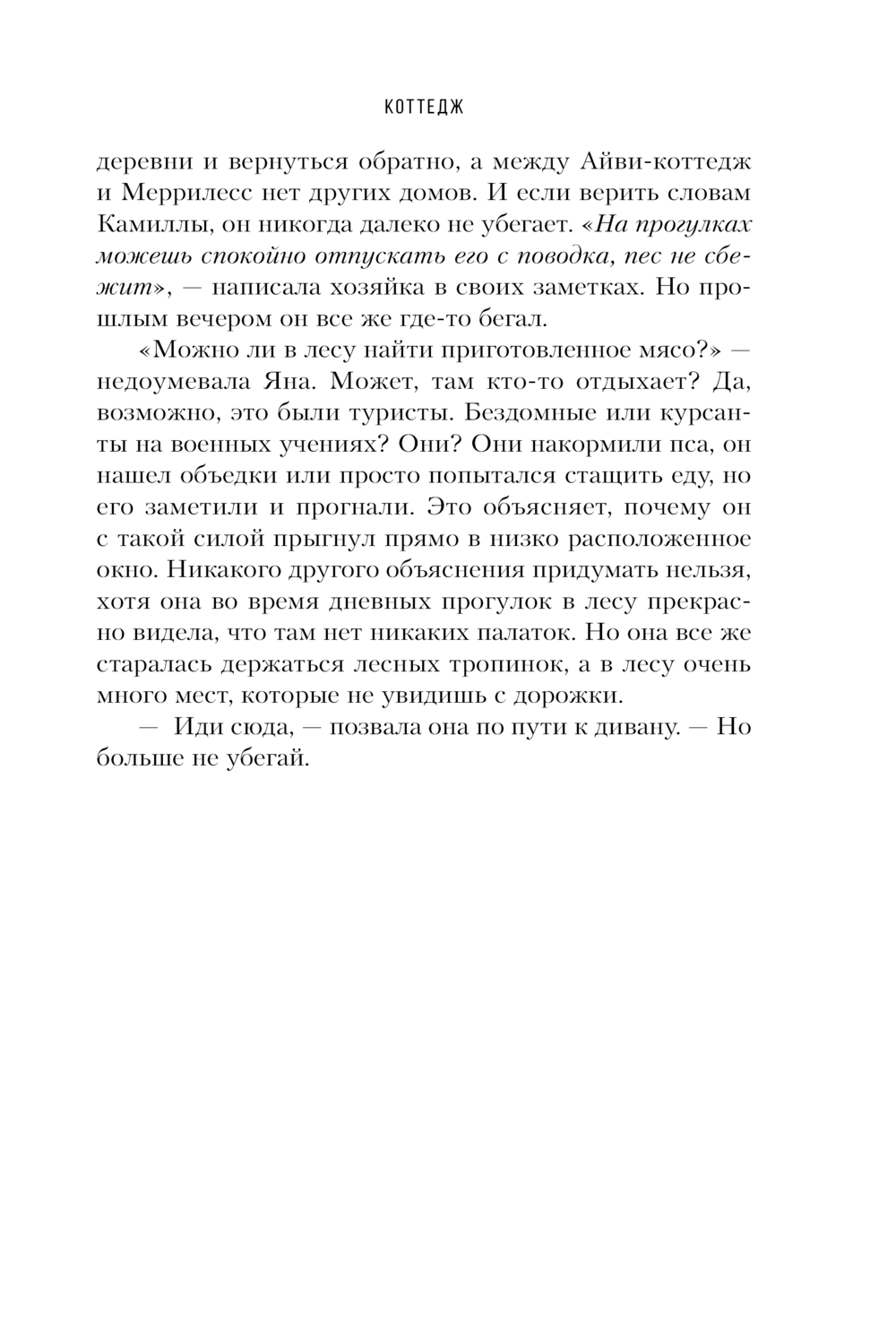 КОТТЕДЖ

деревни и вернуться обратно, а между Айви-коттедж и Меррилесс нет других домов. И если верить словам Камиллы, он никогда далеко не убегает. «На прогулках можешь спокойно отпускать его с поводка, пес не сбежит», — написала хозяйка в своих заметках. Но прошлым вечером он все же где-то бегал.

«Можно ли в лесу найти приготовленное мясо?» — недоумевала Яна. Может, там кто-то отдыхает? Да, возможно, это были туристы. Бездомные или курсанты на военных учениях? Они? Они накормили пса, он нашел объедки или просто попытался стащить еду, но его заметили и прогнали. Это объясняет, почему он с такой силой прыгнул прямо в низко расположенное окно. Никакого другого объяснения придумать нельзя, хотя она во время дневных прогулок в лесу прекрасно видела, что там нет никаких палаток. Но она все же старалась держаться лесных тропинок, а в лесу очень много мест, которые не увидишь с дорожки.

— Иди сюда, — позвала она по пути к дивану. — Но больше не убегай.